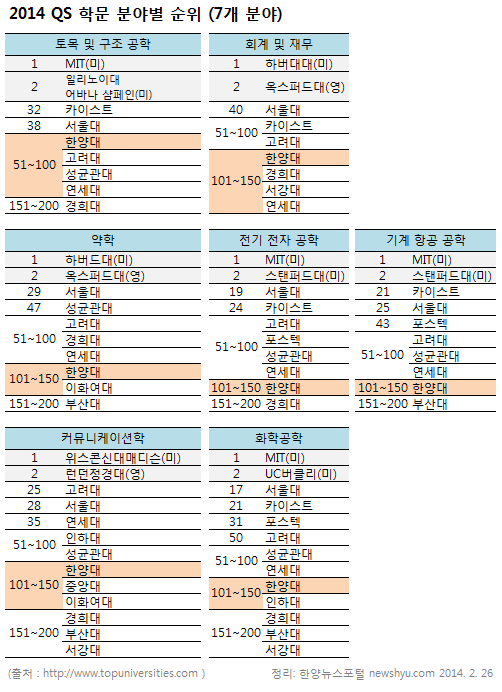 2014 QS 학문 분야별 순위 (7개 분야)

| 토목 및 구조 공학 | |
|---|---|
| 1 | MIT(미) |
| 2 | 일리노이대 어바나 샴페인(미) |
| 32 | 카이스트 |
| 38 | 서울대 |
| 51~100 | 한양대 |
| | 고려대 |
| | 성균관대 |
| | 연세대 |
| 151~200 | 경희대 |

| 회계 및 재무 | |
|---|---|
| 1 | 하버대대(미) |
| 2 | 옥스퍼드대(영) |
| 40 | 서울대 |
| 51~100 | 카이스트 |
| | 고려대 |
| 101~150 | 한양대 |
| | 경희대 |
| | 서강대 |
| | 연세대 |

| 약학 | |
|---|---|
| 1 | 하버드대(미) |
| 2 | 옥스퍼드대(영) |
| 29 | 서울대 |
| 47 | 성균관대 |
| 51~100 | 고려대 |
| | 경희대 |
| | 연세대 |
| 101~150 | 한양대 |
| | 이화여대 |
| 151~200 | 부산대 |

| 전기 전자 공학 | |
|---|---|
| 1 | MIT(미) |
| 2 | 스탠퍼드대(미) |
| 19 | 서울대 |
| 24 | 카이스트 |
| 51~100 | 고려대 |
| | 포스텍 |
| | 성균관대 |
| | 연세대 |
| 101~150 | 한양대 |
| 151~200 | 경희대 |

| 기계 항공 공학 | |
|---|---|
| 1 | MIT(미) |
| 2 | 스탠퍼드대(미) |
| 21 | 카이스트 |
| 25 | 서울대 |
| 43 | 포스텍 |
| 51~100 | 고려대 |
| | 성균관대 |
| | 연세대 |
| 101~150 | 한양대 |
| 151~200 | 부산대 |

| 커뮤니케이션학 | |
|---|---|
| 1 | 위스콘신대매디슨(미) |
| 2 | 런던정경대(영) |
| 25 | 고려대 |
| 28 | 서울대 |
| 35 | 연세대 |
| 51~100 | 인하대 |
| | 성균관대 |
| 101~150 | 한양대 |
| | 중앙대 |
| | 이화여대 |
| 151~200 | 경희대 |
| | 부산대 |
| | 서강대 |

| 화학공학 | |
|---|---|
| 1 | MIT(미) |
| 2 | UC버클리(미) |
| 17 | 서울대 |
| 21 | 카이스트 |
| 31 | 포스텍 |
| 50 | 고려대 |
| 51~100 | 성균관대 |
| | 연세대 |
| 101~150 | 한양대 |
| | 인하대 |
| 151~200 | 경희대 |
| | 부산대 |
| | 서강대 |

(출처 : http://www.topuniversities.com ) 정리: 한양뉴스포털 newshyu.com 2014. 2. 26